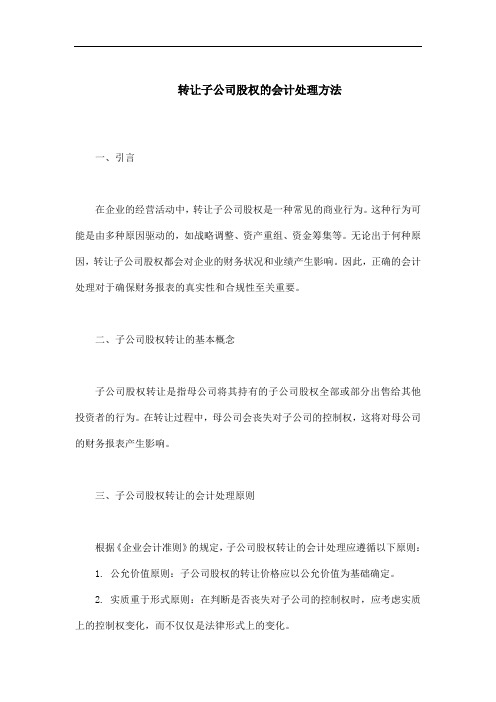 转让子公司股权的会计处理方法

一、引言

在企业的经营活动中，转让子公司股权是一种常见的商业行为。这种行为可能是由多种原因驱动的，如战略调整、资产重组、资金筹集等。无论出于何种原因，转让子公司股权都会对企业的财务状况和业绩产生影响。因此，正确的会计处理对于确保财务报表的真实性和合规性至关重要。

二、子公司股权转让的基本概念

子公司股权转让是指母公司将其持有的子公司股权全部或部分出售给其他投资者的行为。在转让过程中，母公司会丧失对子公司的控制权，这将对母公司的财务报表产生影响。

三、子公司股权转让的会计处理原则

根据《企业会计准则》的规定，子公司股权转让的会计处理应遵循以下原则：

1. 公允价值原则：子公司股权的转让价格应以公允价值为基础确定。

2. 实质重于形式原则：在判断是否丧失对子公司的控制权时，应考虑实质上的控制权变化，而不仅仅是法律形式上的变化。